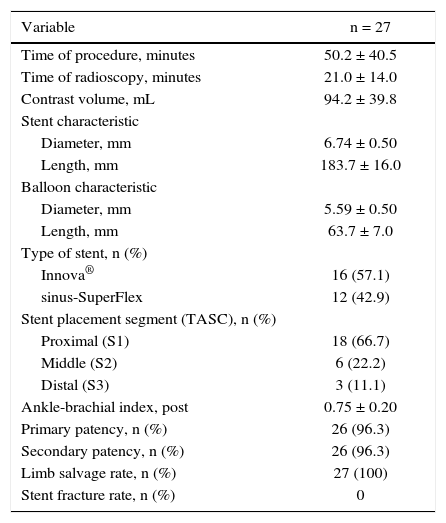 | Variable | n = 27 |
|---|---|
| Time of procedure, minutes | 50.2 ± 40.5 |
| Time of radioscopy, minutes | 21.0 ± 14.0 |
| Contrast volume, mL | 94.2 ± 39.8 |
| Stent characteristic | |
| Diameter, mm | 6.74 ± 0.50 |
| Length, mm | 183.7 ± 16.0 |
| Balloon characteristic | |
| Diameter, mm | 5.59 ± 0.50 |
| Length, mm | 63.7 ± 7.0 |
| Type of stent, n (%) | |
| Innova® | 16 (57.1) |
| sinus-SuperFlex | 12 (42.9) |
| Stent placement segment (TASC), n (%) | |
| Proximal (S1) | 18 (66.7) |
| Middle (S2) | 6 (22.2) |
| Distal (S3) | 3 (11.1) |
| Ankle-brachial index, post | 0.75 ± 0.20 |
| Primary patency, n (%) | 26 (96.3) |
| Secondary patency, n (%) | 26 (96.3) |
| Limb salvage rate, n (%) | 27 (100) |
| Stent fracture rate, n (%) | 0 |